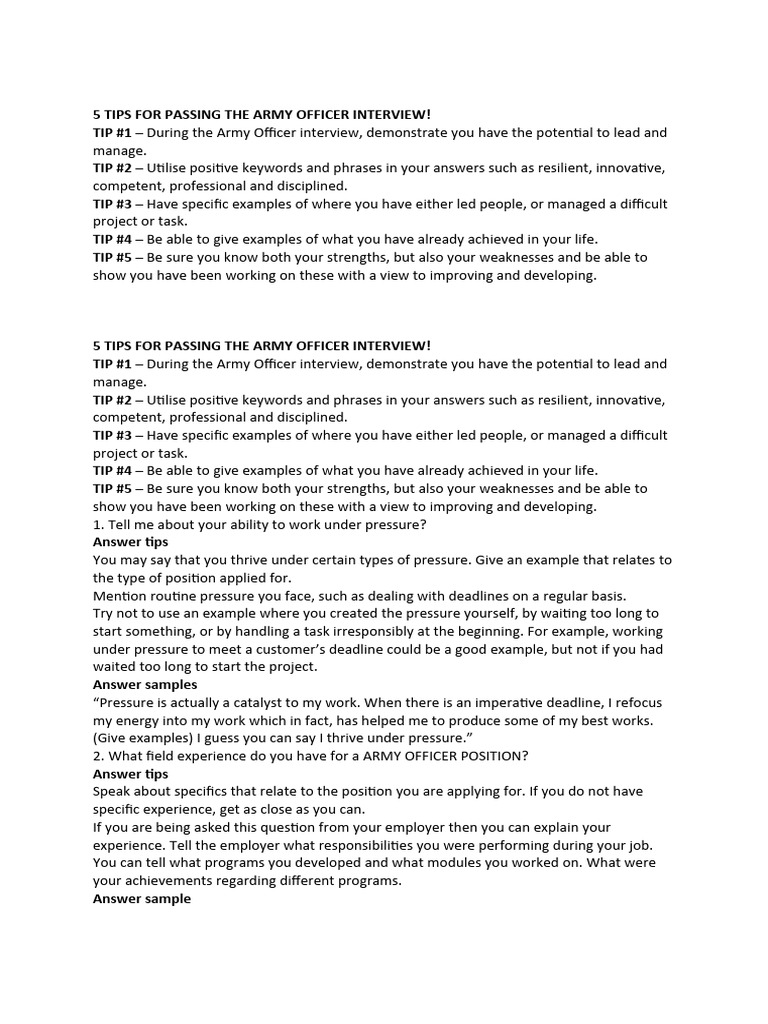 5 TIPS FOR PASSING THE ARMY OFFICER INTERVIEW!
TIP #1 – During the Army Officer interview, demonstrate you have the potential to lead and manage.
TIP #2 – Utilise positive keywords and phrases in your answers such as resilient, innovative, competent, professional and disciplined.
TIP #3 – Have specific examples of where you have either led people, or managed a difficult project or task.
TIP #4 – Be able to give examples of what you have already achieved in your life.
TIP #5 – Be sure you know both your strengths, but also your weaknesses and be able to show you have been working on these with a view to improving and developing.

5 TIPS FOR PASSING THE ARMY OFFICER INTERVIEW!
TIP #1 – During the Army Officer interview, demonstrate you have the potential to lead and manage.
TIP #2 – Utilise positive keywords and phrases in your answers such as resilient, innovative, competent, professional and disciplined.
TIP #3 – Have specific examples of where you have either led people, or managed a difficult project or task.
TIP #4 – Be able to give examples of what you have already achieved in your life.
TIP #5 – Be sure you know both your strengths, but also your weaknesses and be able to show you have been working on these with a view to improving and developing.
1. Tell me about your ability to work under pressure?
Answer tips
You may say that you thrive under certain types of pressure. Give an example that relates to the type of position applied for.
Mention routine pressure you face, such as dealing with deadlines on a regular basis.
Try not to use an example where you created the pressure yourself, by waiting too long to start something, or by handling a task irresponsibly at the beginning. For example, working under pressure to meet a customer's deadline could be a good example, but not if you had waited too long to start the project.
Answer samples
"Pressure is actually a catalyst to my work. When there is an imperative deadline, I refocus my energy into my work which in fact, has helped me to produce some of my best works. (Give examples) I guess you can say I thrive under pressure."
2. What field experience do you have for a ARMY OFFICER POSITION?
Answer tips
Speak about specifics that relate to the position you are applying for. If you do not have specific experience, get as close as you can.
If you are being asked this question from your employer then you can explain your experience. Tell the employer what responsibilities you were performing during your job. You can tell what programs you developed and what modules you worked on. What were your achievements regarding different programs.
Answer sample